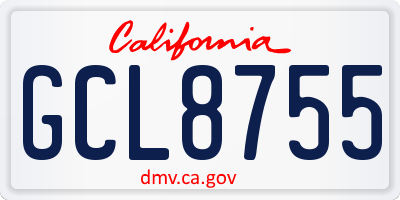 California

GCL8755

dmv.ca.gov